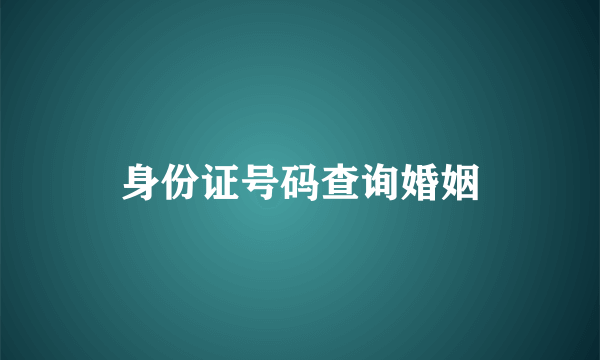 身份证号码查询婚姻